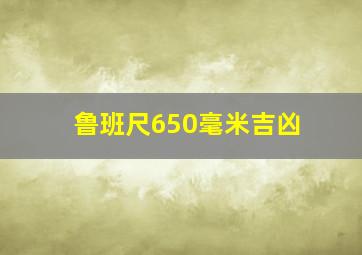 鲁班尺650毫米吉凶